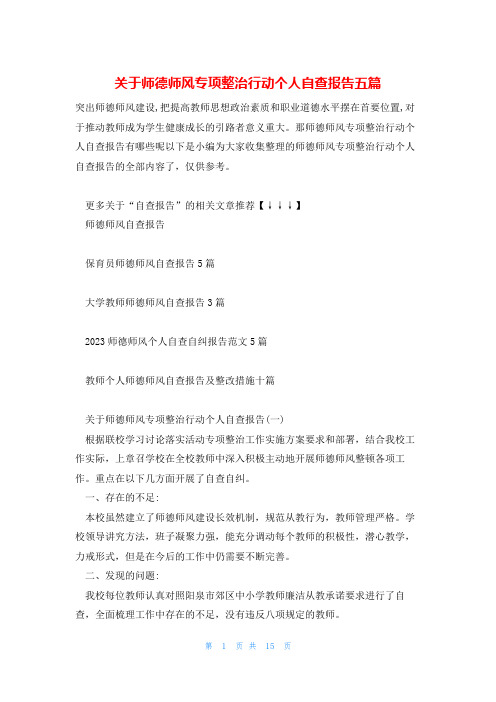 关于师德师风专项整治行动个人自查报告五篇

突出师德师风建设，把提高教师思想政治素质和职业道德水平摆在首要位置，对于推动教师成为学生健康成长的引路者意义重大。那师德师风专项整治行动个人自查报告有哪些呢以下是小编为大家收集整理的师德师风专项整治行动个人自查报告的全部内容了，仅供参考。

更多关于“自查报告”的相关文章推荐【↓↓↓】

师德师风自查报告

保育员师德师风自查报告5篇

大学教师师德师风自查报告3篇

2023师德师风个人自查自纠报告范文5篇

教师个人师德师风自查报告及整改措施十篇

关于师德师风专项整治行动个人自查报告(一)

根据联校学习讨论落实活动专项整治工作实施方案要求和部署，结合我校工作实际，上章召学校在全校教师中深入积极主动地开展师德师风整顿各项工作。重点在以下几方面开展了自查自纠。

一、存在的不足:

本校虽然建立了师德师风建设长效机制，规范从教行为，教师管理严格。学校领导讲究方法，班子凝聚力强，能充分调动每个教师的积极性，潜心教学，力戒形式，但是在今后的工作中仍需要不断完善。

二、发现的问题:

我校每位教师认真对照阳泉市郊区中小学教师廉洁从教承诺要求进行了自查，全面梳理工作中存在的不足，没有违反八项规定的教师。

第 1 页 共 15 页